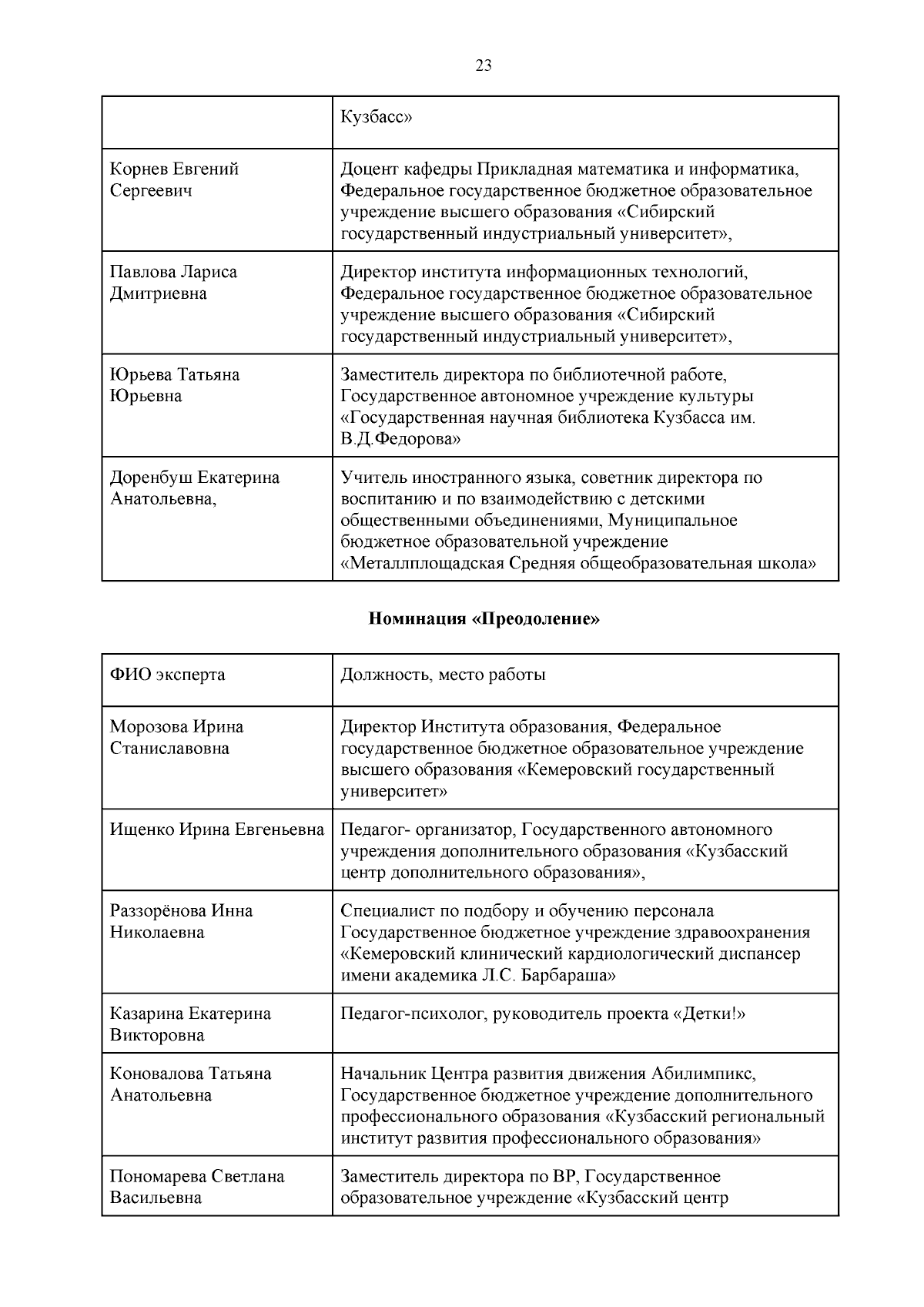 23

| | |
|---|---|
| | Кузбасс» |
| Корнев Евгений Сергеевич | Доцент кафедры Прикладная математика и информатика, Федеральное государственное бюджетное образовательное учреждение высшего образования «Сибирский государственный индустриальный университет», |
| Павлова Лариса Дмитриевна | Директор института информационных технологий, Федеральное государственное бюджетное образовательное учреждение высшего образования «Сибирский государственный индустриальный университет», |
| Юрьева Татьяна Юрьевна | Заместитель директора по библиотечной работе, Государственное автономное учреждение культуры «Государственная научная библиотека Кузбасса им. В.Д.Федорова» |
| Доренбуш Екатерина Анатольевна, | Учитель иностранного языка, советник директора по воспитанию и по взаимодействию с детскими общественными объединениями, Муниципальное бюджетное образовательной учреждение «Металлплощадская Средняя общеобразовательная школа» |

**Номинация «Преодоление»**

| ФИО эксперта | Должность, место работы |
|---|---|
| Морозова Ирина Станиславовна | Директор Института образования, Федеральное государственное бюджетное образовательное учреждение высшего образования «Кемеровский государственный университет» |
| Ищенко Ирина Евгеньевна | Педагог- организатор, Государственного автономного учреждения дополнительного образования «Кузбасский центр дополнительного образования», |
| Раззорёнова Инна Николаевна | Специалист по подбору и обучению персонала Государственное бюджетное учреждение здравоохранения «Кемеровский клинический кардиологический диспансер имени академика Л.С. Барбараша» |
| Казарина Екатерина Викторовна | Педагог-психолог, руководитель проекта «Детки!» |
| Коновалова Татьяна Анатольевна | Начальник Центра развития движения Абилимпикс, Государственное бюджетное учреждение дополнительного профессионального образования «Кузбасский региональный институт развития профессионального образования» |
| Пономарева Светлана Васильевна | Заместитель директора по ВР, Государственное образовательное учреждение «Кузбасский центр |